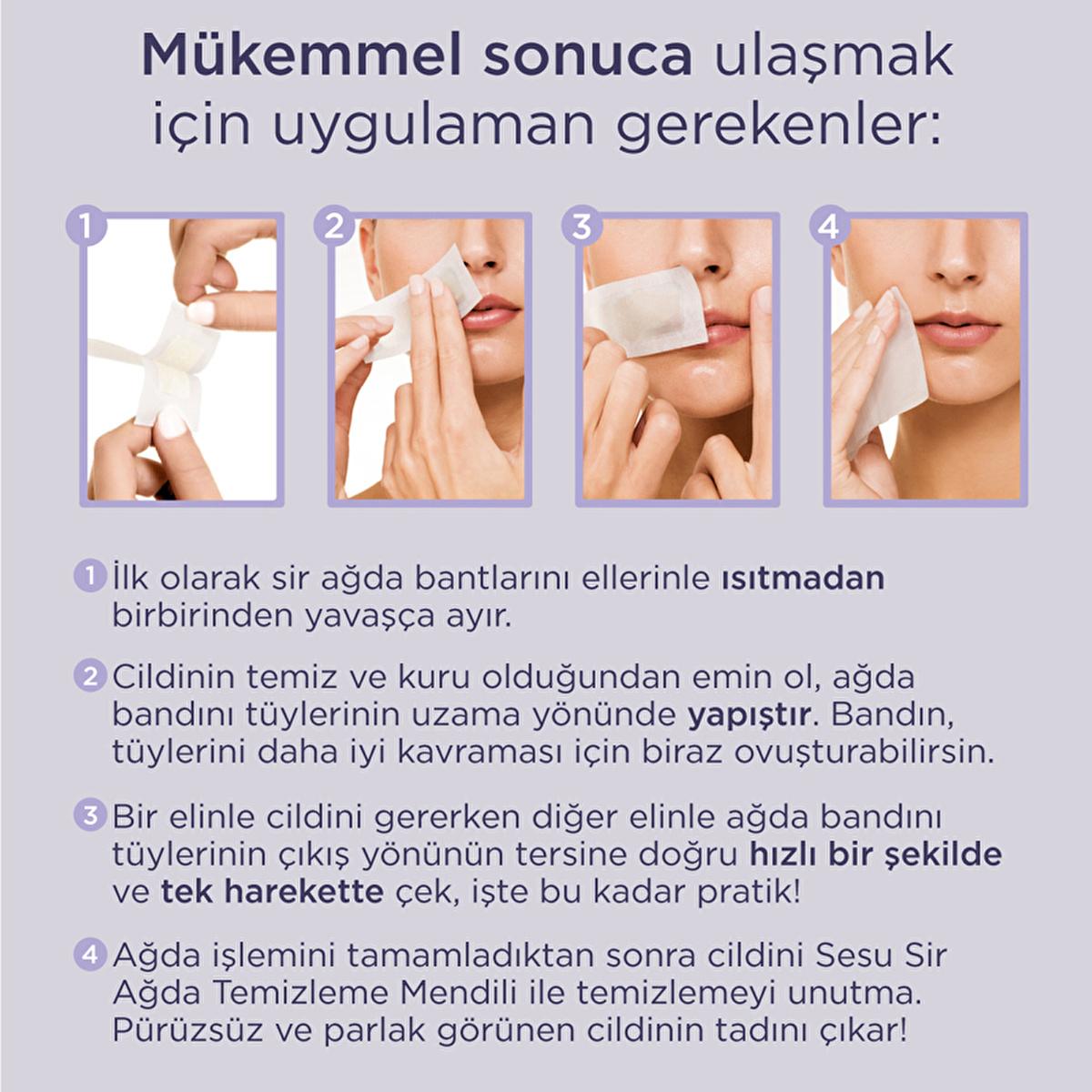 Mükemmel sonuca ulaşmak için uygulaman gerekenler:

1

2

3

4

1 İlk olarak sir ağda bantlarını ellerinle ısıtmadan birbirinden yavaşça ayır.

2 Cildinin temiz ve kuru olduğundan emin ol, ağda bandını tüylerinin uzama yönünde yapıştır. Bandın, tüylerini daha iyi kavraması için biraz ovuşturabilirsin.

3 Bir elinle cildini gererken diğer elinle ağda bandını tüylerinin çıkış yönünün tersine doğru hızlı bir şekilde ve tek harekette çek, işte bu kadar pratik!

4 Ağda işlemini tamamladıktan sonra cildini Sesu Sir Ağda Temizleme Mendili ile temizlemeyi unutma. Pürüzsüz ve parlak görünen cildinin tadını çıkar!